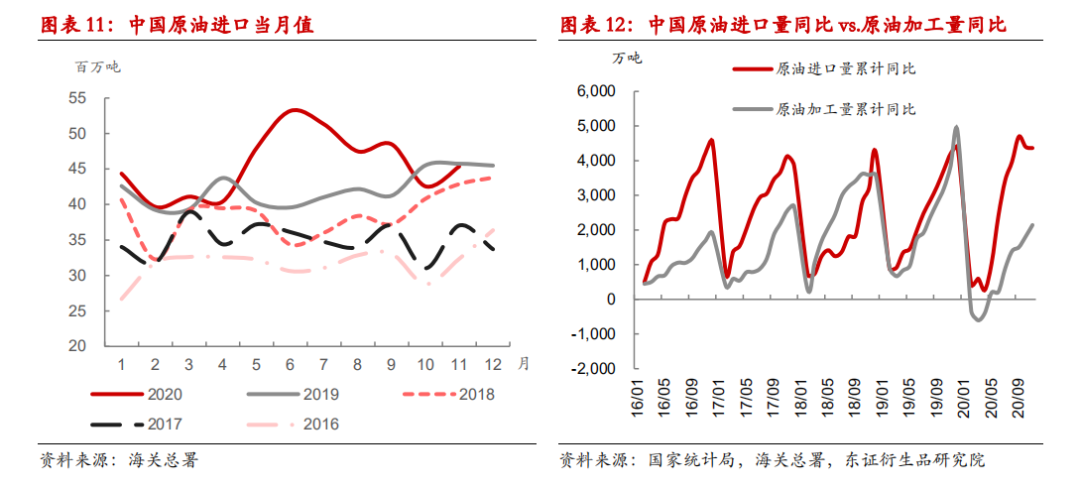 图表 11：中国原油进口当月值

百万吨

55
50
45
40
35
30
25
20

1 2 3 4 5 6 7 8 9 10 11 12 月

2020
2019
2018
2017
2016

资料来源：海关总署

图表 12：中国原油进口量同比 vs.原油加工量同比

万吨

原油进口量累计同比
原油加工量累计同比

6,000
5,000
4,000
3,000
2,000
1,000
0
-1,000
-2,000

16/01
16/05
16/09
17/01
17/05
17/09
18/01
18/05
18/09
19/01
19/05
19/09
20/01
20/05
20/09

资料来源：国家统计局，海关总署，东证衍生品研究院